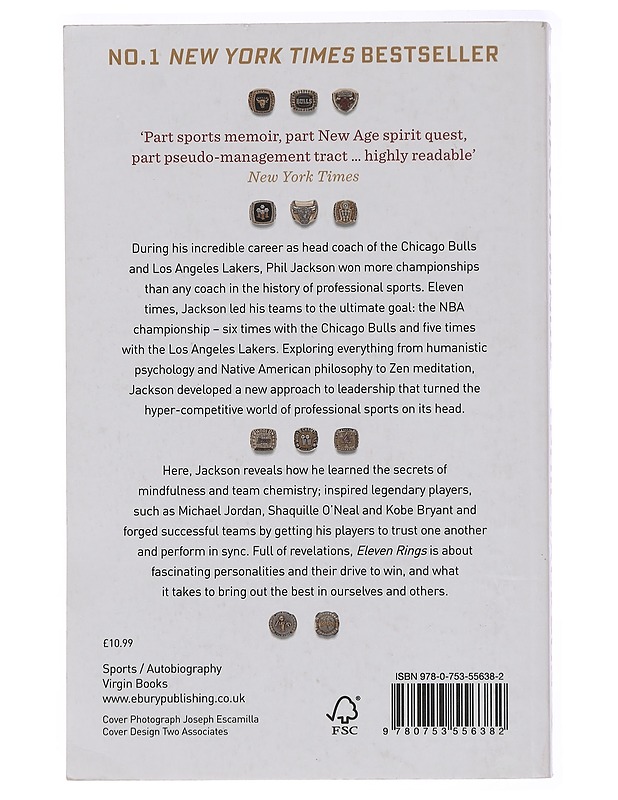 NO.1 NEW YORK TIMES BESTSELLER

'Part sports memoir, part New Age spirit quest, part pseudo-management tract ... highly readable'
New York Times

During his incredible career as head coach of the Chicago Bulls and Los Angeles Lakers, Phil Jackson won more championships than any coach in the history of professional sports. Eleven times, Jackson led his teams to the ultimate goal: the NBA championship – six times with the Chicago Bulls and five times with the Los Angeles Lakers. Exploring everything from humanistic psychology and Native American philosophy to Zen meditation, Jackson developed a new approach to leadership that turned the hyper-competitive world of professional sports on its head.

Here, Jackson reveals how he learned the secrets of mindfulness and team chemistry; inspired legendary players, such as Michael Jordan, Shaquille O'Neal and Kobe Bryant and forged successful teams by getting his players to trust one another and perform in sync. Full of revelations, Eleven Rings is about fascinating personalities and their drive to win, and what it takes to bring out the best in ourselves and others.

£10.99

Sports / Autobiography
Virgin Books
www.eburypublishing.co.uk

Cover Photograph Joseph Escamilla
Cover Design Two Associates

FSC

ISBN 978-0-753-55638-2

9 780753 556382